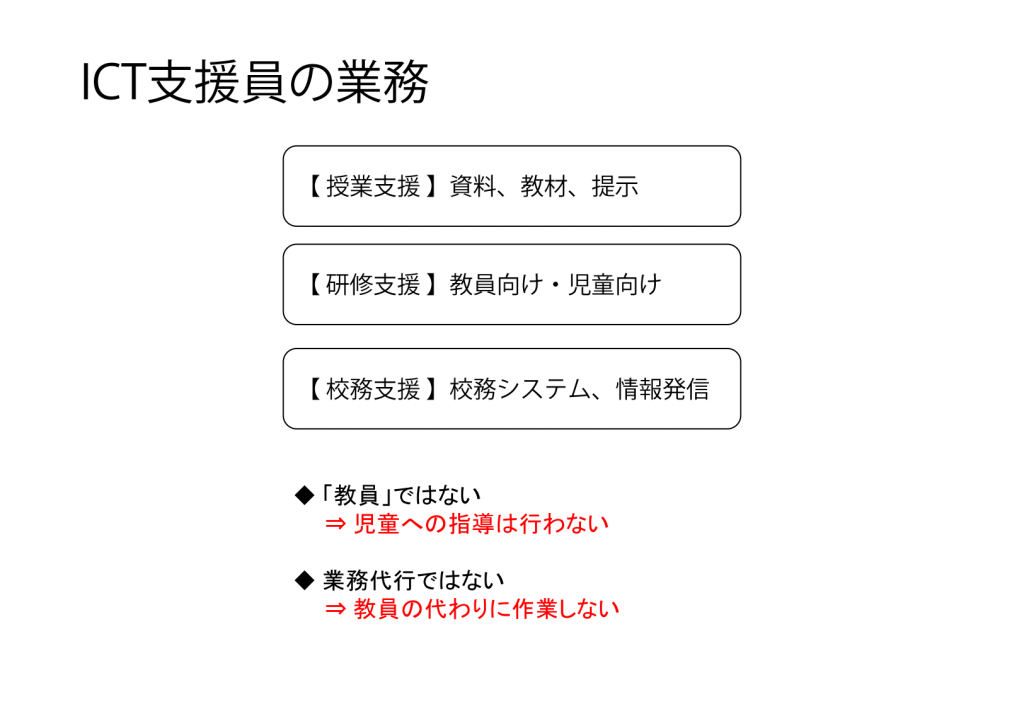 ICT支援員の業務

【授業支援】資料、教材、提示

【研修支援】教員向け・児童向け

【校務支援】校務システム、情報発信

◆「教員」ではない
⇒ 児童への指導は行わない

◆ 業務代行ではない
⇒ 教員の代わりに作業しない